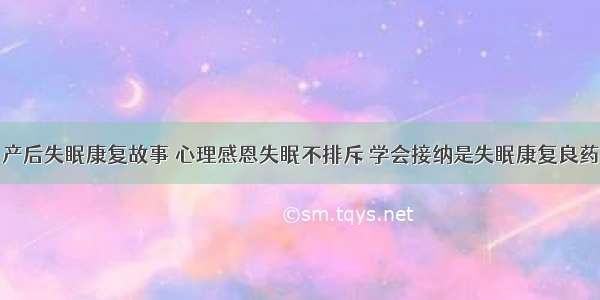 产后失眠康复故事 心理感恩失眠不排斥 学会接纳是失眠康复良药

©sm.tqys.net